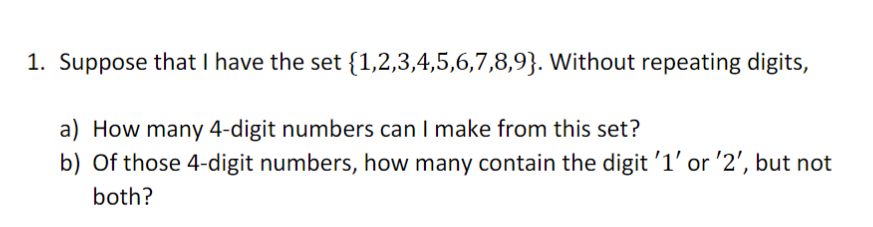 1. Suppose that I have the set $\{1,2,3,4,5,6,7,8,9\}$. Without repeating digits,

a) How many 4-digit numbers can I make from this set?
b) Of those 4-digit numbers, how many contain the digit $'1'$ or $'2'$, but not both?